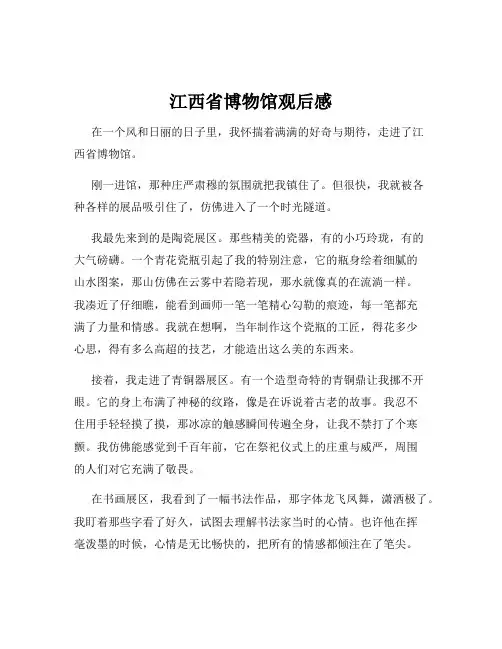 江西省博物馆观后感

在一个风和日丽的日子里，我怀揣着满满的好奇与期待，走进了江西省博物馆。

刚一进馆，那种庄严肃穆的氛围就把我镇住了。但很快，我就被各种各样的展品吸引住了，仿佛进入了一个时光隧道。

我最先来到的是陶瓷展区。那些精美的瓷器，有的小巧玲珑，有的大气磅礴。一个青花瓷瓶引起了我的特别注意，它的瓶身绘着细腻的山水图案，那山仿佛在云雾中若隐若现，那水就像真的在流淌一样。我凑近了仔细瞧，能看到画师一笔一笔精心勾勒的痕迹，每一笔都充满了力量和情感。我就在想啊，当年制作这个瓷瓶的工匠，得花多少心思，得有多么高超的技艺，才能造出这么美的东西来。

接着，我走进了青铜器展区。有一个造型奇特的青铜鼎让我挪不开眼。它的身上布满了神秘的纹路，像是在诉说着古老的故事。我忍不住用手轻轻摸了摸，那冰凉的触感瞬间传遍全身，让我不禁打了个寒颤。我仿佛能感觉到千百年前，它在祭祀仪式上的庄重与威严，周围的人们对它充满了敬畏。

在书画展区，我看到了一幅书法作品，那字体龙飞凤舞，潇洒极了。我盯着那些字看了好久，试图去理解书法家当时的心情。也许他在挥毫泼墨的时候，心情是无比畅快的，把所有的情感都倾注在了笔尖。